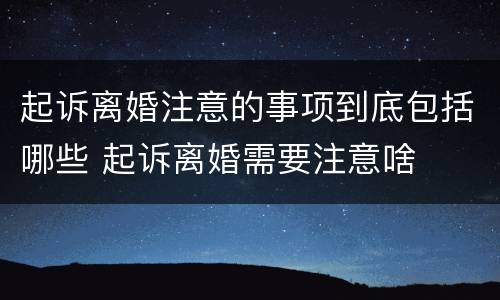 起诉离婚注意的事项到底包括哪些 起诉离婚需要注意啥